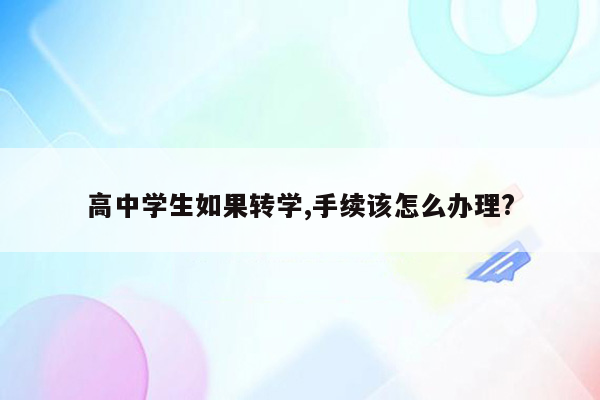 高中学生如果转学,手续该怎么办理?